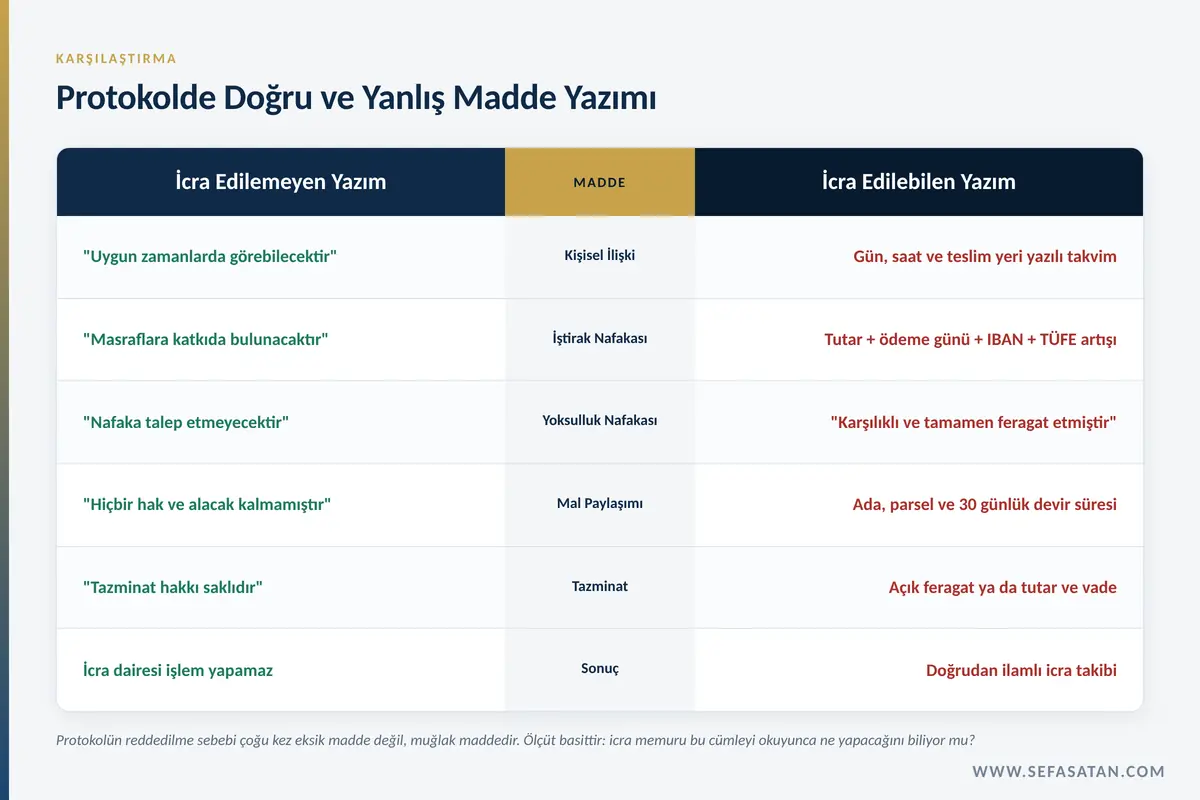 KARŞILAŞTIRMA

Protokolde Doğru ve Yanlış Madde Yazımı

| İcra Edilemeyen Yazım | MADDE | İcra Edilebilen Yazım |
|---|---|---|
| "Uygun zamanlarda görebilecektir" | Kişisel İlişki | Gün, saat ve teslim yeri yazılı takvim |
| "Masraflara katkıda bulunacaktır" | İştirak Nafakası | Tutar + ödeme günü + IBAN + TÜFE artışı |
| "Nafaka talep etmeyecektir" | Yoksulluk Nafakası | "Karşılıklı ve tamamen feragat etmiştir" |
| "Hiçbir hak ve alacak kalmamıştır" | Mal Paylaşımı | Ada, parsel ve 30 günlük devir süresi |
| "Tazminat hakkı saklıdır" | Tazminat | Açık feragat ya da tutar ve vade |
| İcra dairesi işlem yapamaz | Sonuç | Doğrudan ilamlı icra takibi |

Protokolün reddedilme sebebi çoğu kez eksik madde değil, muğlak maddedir. Ölçüt basittir: icra memuru bu cümleyi okuyunca ne yapacağını biliyor mu?

WWW.SEFASATAN.COM